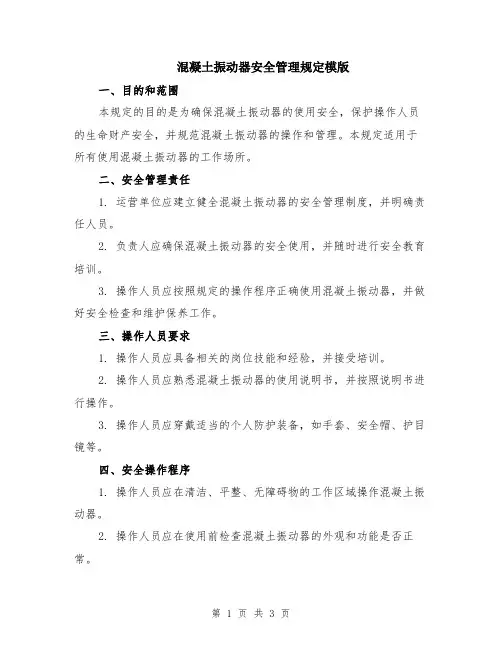 混凝土振动器安全管理规定模版

一、目的和范围

本规定的目的是为确保混凝土振动器的使用安全，保护操作人员的生命财产安全，并规范混凝土振动器的操作和管理。本规定适用于所有使用混凝土振动器的工作场所。

二、安全管理责任

1. 运营单位应建立健全混凝土振动器的安全管理制度，并明确责任人员。

2. 负责人应确保混凝土振动器的安全使用，并随时进行安全教育培训。

3. 操作人员应按照规定的操作程序正确使用混凝土振动器，并做好安全检查和维护保养工作。

三、操作人员要求

1. 操作人员应具备相关的岗位技能和经验，并接受培训。

2. 操作人员应熟悉混凝土振动器的使用说明书，并按照说明书进行操作。

3. 操作人员应穿戴适当的个人防护装备，如手套、安全帽、护目镜等。

四、安全操作程序

1. 操作人员应在清洁、平整、无障碍物的工作区域操作混凝土振动器。

2. 操作人员应在使用前检查混凝土振动器的外观和功能是否正常。

第 1 页 共 3 页